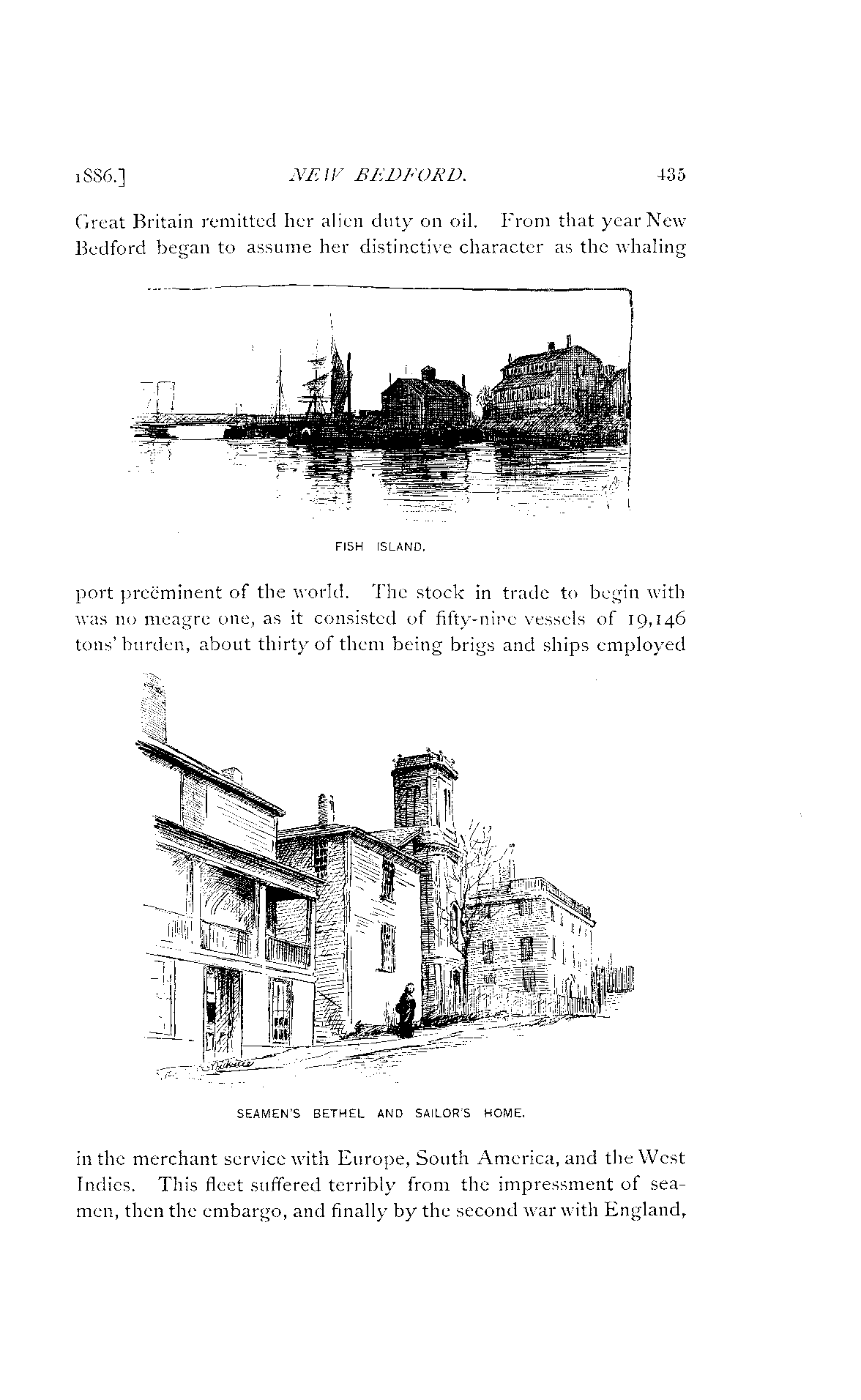 1886.] NEW BEDFORD. 435

Great Britain remitted her alien duty on oil. From that year New Bedford began to assume her distinctive character as the whaling

FISH ISLAND.

port preëminent of the world. The stock in trade to begin with was no meagre one, as it consisted of fifty-nine vessels of 19,146 tons' burden, about thirty of them being brigs and ships employed

SEAMEN'S BETHEL AND SAILOR'S HOME.

in the merchant service with Europe, South America, and the West Indies. This fleet suffered terribly from the impressment of seamen, then the embargo, and finally by the second war with England,